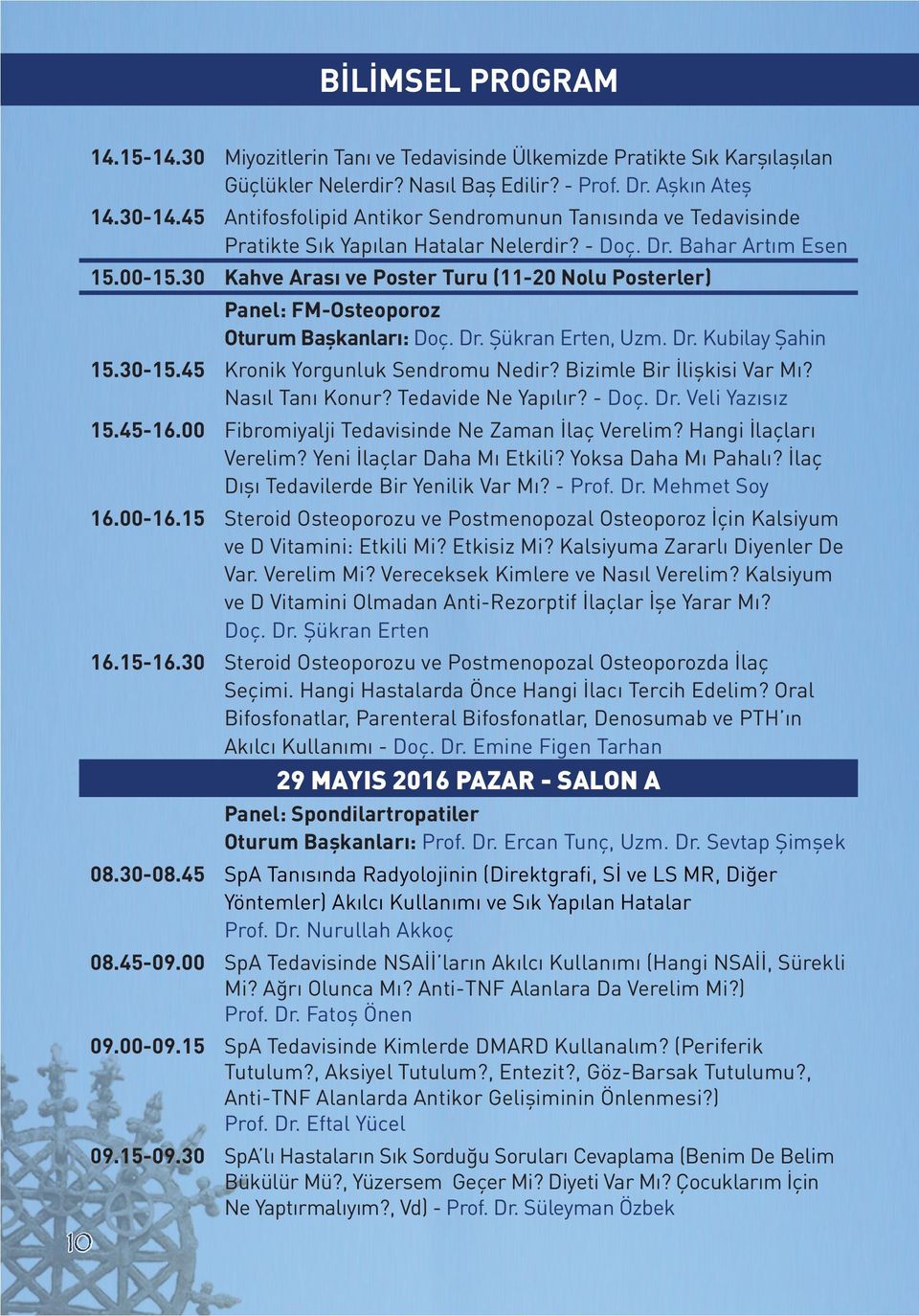 BİLİMSEL PROGRAM

14.15-14.30 Miyozitlerin Tanı ve Tedavisinde Ülkemizde Pratikte Sık Karşılaşılan Güçlükler Nelerdir? Nasıl Baş Edilir? - Prof. Dr. Aşkın Ateş

14.30-14.45 Antifosfolipid Antikor Sendromunun Tanısında ve Tedavisinde Pratikte Sık Yapılan Hatalar Nelerdir? - Doç. Dr. Bahar Artım Esen

15.00-15.30 Kahve Arası ve Poster Turu (11-20 Nolu Posterler)

Panel: FM-Osteoporoz
Oturum Başkanları: Doç. Dr. Şükran Erten, Uzm. Dr. Kubilay Şahin

15.30-15.45 Kronik Yorgunluk Sendromu Nedir? Bizimle Bir İlişkisi Var Mı? Nasıl Tanı Konur? Tedavide Ne Yapılır? - Doç. Dr. Veli Yazısız

15.45-16.00 Fibromiyalji Tedavisinde Ne Zaman İlaç Verelim? Hangi İlaçları Verelim? Yeni İlaçlar Daha Mı Etkili? Yoksa Daha Mı Pahalı? İlaç Dışı Tedavilerde Bir Yenilik Var Mı? - Prof. Dr. Mehmet Soy

16.00-16.15 Steroid Osteoporozu ve Postmenopozal Osteoporoz İçin Kalsiyum ve D Vitamini: Etkili Mi? Etkisiz Mi? Kalsiyuma Zararlı Diyenler De Var. Verelim Mi? Vereceksek Kimlere ve Nasıl Verelim? Kalsiyum ve D Vitamini Olmadan Anti-Rezorptif İlaçlar İşe Yarar Mı? Doç. Dr. Şükran Erten

16.15-16.30 Steroid Osteoporozu ve Postmenopozal Osteoporozda İlaç Seçimi. Hangi Hastalarda Önce Hangi İlacı Tercih Edelim? Oral Bifosfonatlar, Parenteral Bifosfonatlar, Denosumab ve PTH'ın Akılcı Kullanımı - Doç. Dr. Emine Figen Tarhan

29 MAYIS 2016 PAZAR - SALON A

Panel: Spondilartropatiler
Oturum Başkanları: Prof. Dr. Ercan Tunç, Uzm. Dr. Sevtap Şimşek

08.30-08.45 SpA Tanısında Radyolojinin (Direktgrafi, Sİ ve LS MR, Diğer Yöntemler) Akılcı Kullanımı ve Sık Yapılan Hatalar Prof. Dr. Nurullah Akkoç

08.45-09.00 SpA Tedavisinde NSAİİ'ların Akılcı Kullanımı (Hangi NSAİİ, Sürekli Mi? Ağrı Olunca Mı? Anti-TNF Alanlara Da Verelim Mi?) Prof. Dr. Fatoş Önen

09.00-09.15 SpA Tedavisinde Kimlerde DMARD Kullanalım? (Periferik Tutulum?, Aksiyel Tutulum?, Entezit?, Göz-Barsak Tutulumu?, Anti-TNF Alanlarda Antikor Gelişiminin Önlenmesi?) Prof. Dr. Eftal Yücel

09.15-09.30 SpA'lı Hastaların Sık Sorduğu Soruları Cevaplama (Benim De Belim Bükülür Mü?, Yüzersem Geçer Mi? Diyeti Var Mı? Çocuklarım İçin Ne Yaptırmalıyım?, Vd) - Prof. Dr. Süleyman Özbek

10